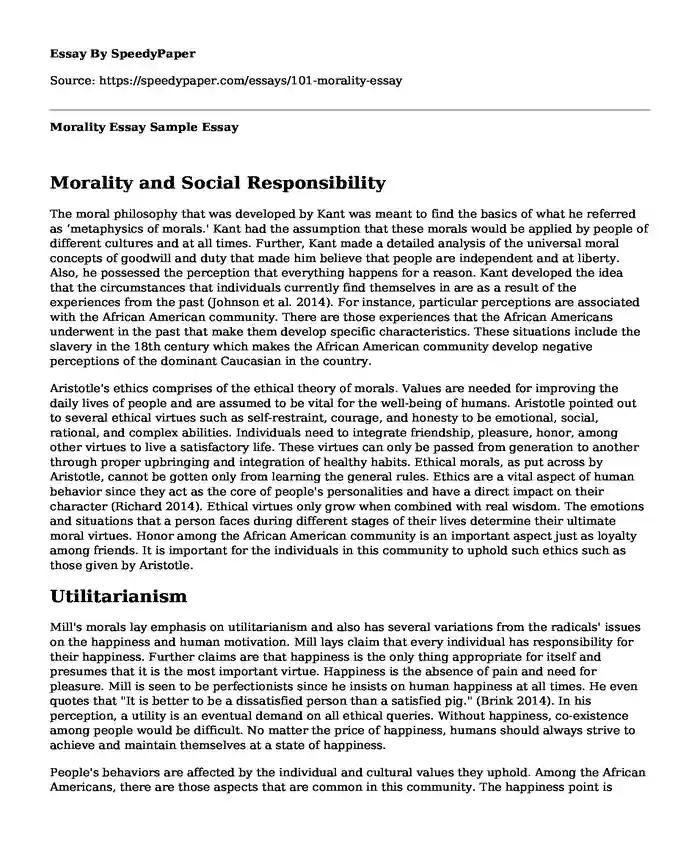 Essay By SpeedyPaper

Source: https://speedypaper.com/essays/101-morality-essay

Morality Essay Sample Essay

Morality and Social Responsibility

The moral philosophy that was developed by Kant was meant to find the basics of what he referred as 'metaphysics of morals.' Kant had the assumption that these morals would be applied by people of different cultures and at all times. Further, Kant made a detailed analysis of the universal moral concepts of goodwill and duty that made him believe that people are independent and at liberty. Also, he possessed the perception that everything happens for a reason. Kant developed the idea that the circumstances that individuals currently find themselves in are as a result of the experiences from the past (Johnson et al. 2014). For instance, particular perceptions are associated with the African American community. There are those experiences that the African Americans underwent in the past that make them develop specific characteristics. These situations include the slavery in the 18th century which makes the African American community develop negative perceptions of the dominant Caucasian in the country.

Aristotle's ethics comprises of the ethical theory of morals. Values are needed for improving the daily lives of people and are assumed to be vital for the well-being of humans. Aristotle pointed out to several ethical virtues such as self-restraint, courage, and honesty to be emotional, social, rational, and complex abilities. Individuals need to integrate friendship, pleasure, honor, among other virtues to live a satisfactory life. These virtues can only be passed from generation to another through proper upbringing and integration of healthy habits. Ethical morals, as put across by Aristotle, cannot be gotten only from learning the general rules. Ethics are a vital aspect of human behavior since they act as the core of people's personalities and have a direct impact on their character (Richard 2014). Ethical virtues only grow when combined with real wisdom. The emotions and situations that a person faces during different stages of their lives determine their ultimate moral virtues. Honor among the African American community is an important aspect just as loyalty among friends. It is important for the individuals in this community to uphold such ethics such as those given by Aristotle.

Utilitarianism

Mill's morals lay emphasis on utilitarianism and also has several variations from the radicals' issues on the happiness and human motivation. Mill lays claim that every individual has responsibility for their happiness. Further claims are that happiness is the only thing appropriate for itself and presumes that it is the most important virtue. Happiness is the absence of pain and need for pleasure. Mill is seen to be perfectionists since he insists on human happiness at all times. He even quotes that "It is better to be a dissatisfied person than a satisfied pig." (Brink 2014). In his perception, a utility is an eventual demand on all ethical queries. Without happiness, co-existence among people would be difficult. No matter the price of happiness, humans should always strive to achieve and maintain themselves at a state of happiness.

People's behaviors are affected by the individual and cultural values they uphold. Among the African Americans, there are those aspects that are common in this community. The happiness point is